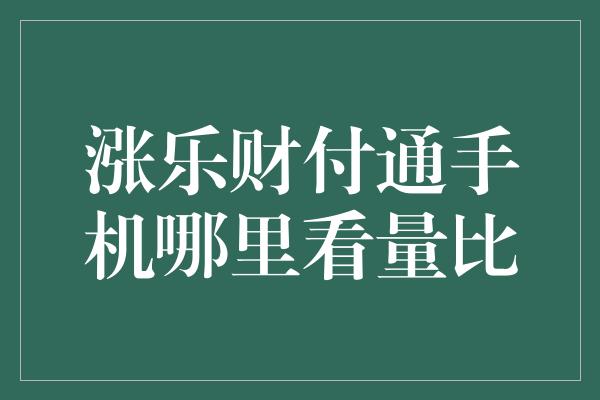 涨乐财付通手机哪里看量比